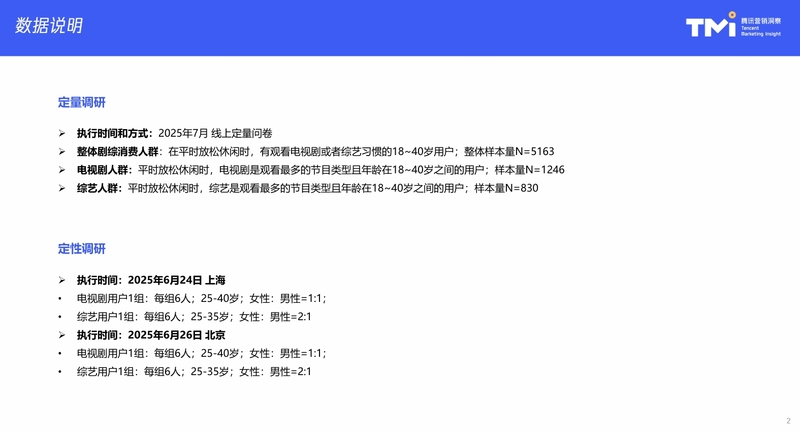 数据说明

TMI 腾讯营销洞察
Tencent
Marketing Insight

定量调研

➢ 执行时间和方式：2025年7月 线上定量问卷
➢ 整体剧综消费人群：在平时放松休闲时，有观看电视剧或者综艺习惯的18~40岁用户；整体样本量N=5163
➢ 电视剧人群：平时放松休闲时，电视剧是观看最多的节目类型且年龄在18~40岁之间的用户；样本量N=1246
➢ 综艺人群：平时放松休闲时，综艺是观看最多的节目类型且年龄在18~40岁之间的用户；样本量N=830

定性调研

➢ 执行时间：2025年6月24日 上海
• 电视剧用户1组：每组6人；25-40岁；女性：男性=1:1；
• 综艺用户1组：每组6人；25-35岁；女性：男性=2:1
➢ 执行时间：2025年6月26日 北京
• 电视剧用户1组：每组6人；25-40岁；女性：男性=1:1；
• 综艺用户1组：每组6人；25-35岁；女性：男性=2:1

2